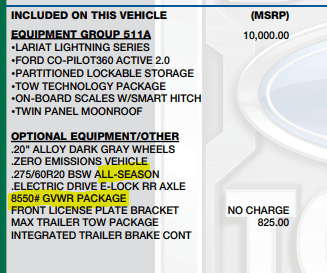 INCLUDED ON THIS VEHICLE (MSRP)

EQUIPMENT GROUP 511A 10,000.00
•LARIAT LIGHTNING SERIES
•FORD CO-PILOT360 ACTIVE 2.0
•PARTITIONED LOCKABLE STORAGE
•TOW TECHNOLOGY PACKAGE
•ON-BOARD SCALES W/SMART HITCH
•TWIN PANEL MOONROOF

OPTIONAL EQUIPMENT/OTHER
.20" ALLOY DARK GRAY WHEELS
.ZERO EMISSIONS VEHICLE
.275/60R20 BSW ALL-SEASON
.ELECTRIC DRIVE E-LOCK RR AXLE
8550# GVWR PACKAGE
FRONT LICENSE PLATE BRACKET NO CHARGE
MAX TRAILER TOW PACKAGE 825.00
INTEGRATED TRAILER BRAKE CONT